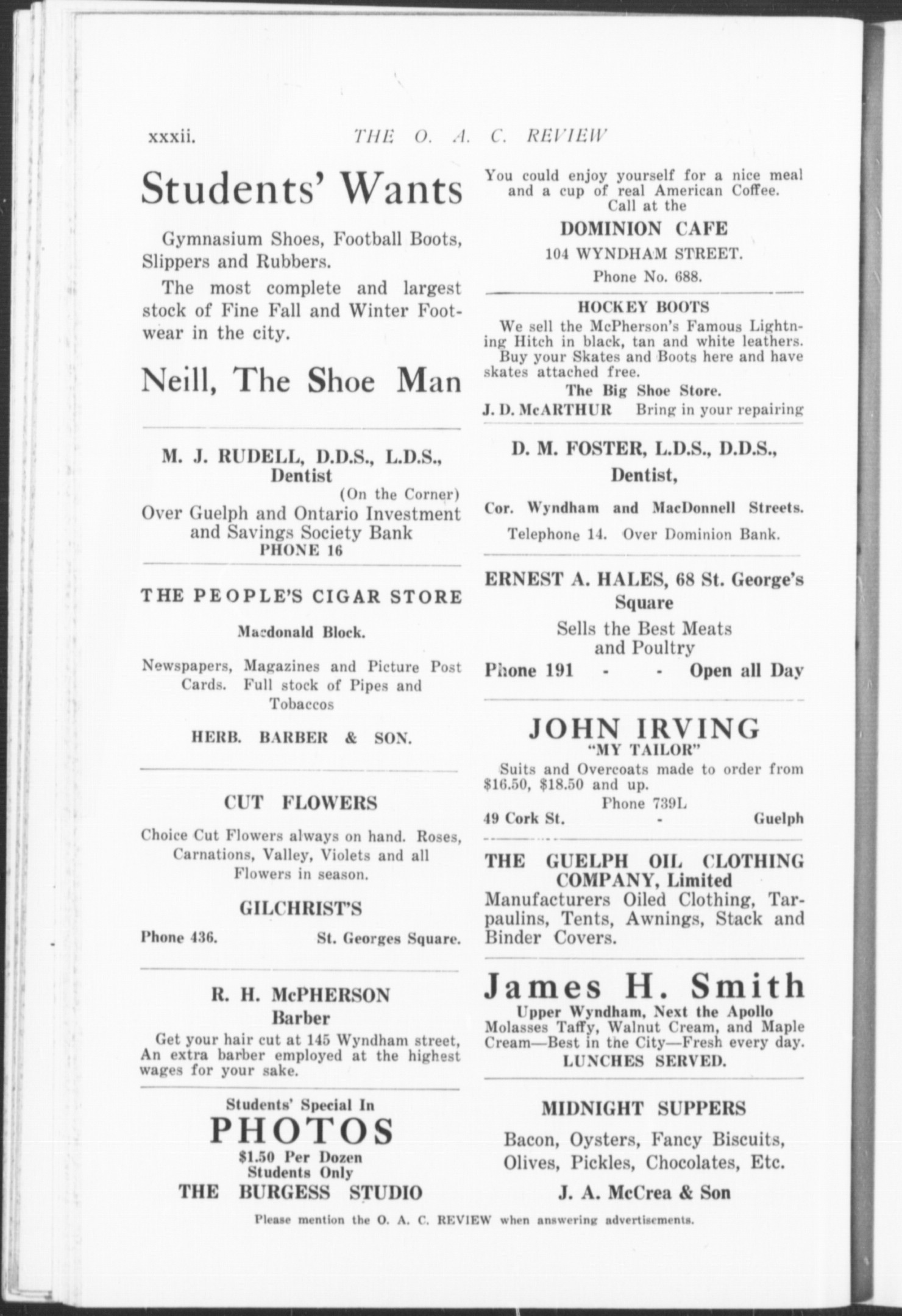 xxxii. THE O. A. C. REVIEW

Students' Wants

Gymnasium Shoes, Football Boots, Slippers and Rubbers.

The most complete and largest stock of Fine Fall and Winter Footwear in the city.

Neill, The Shoe Man

M. J. RUDELL, D.D.S., L.D.S., Dentist
(On the Corner)
Over Guelph and Ontario Investment and Savings Society Bank
PHONE 16

THE PEOPLE'S CIGAR STORE

Macdonald Block.

Newspapers, Magazines and Picture Post Cards. Full stock of Pipes and Tobaccos

HERB. BARBER & SON.

CUT FLOWERS

Choice Cut Flowers always on hand. Roses, Carnations, Valley, Violets and all Flowers in season.

GILCHRIST'S

Phone 436. St. Georges Square.

R. H. McPHERSON
Barber

Get your hair cut at 145 Wyndham street, An extra barber employed at the highest wages for your sake.

Students' Special In
PHOTOS
$1.50 Per Dozen
Students Only
THE BURGESS STUDIO

You could enjoy yourself for a nice meal and a cup of real American Coffee.
Call at the

DOMINION CAFE
104 WYNDHAM STREET.
Phone No. 688.

HOCKEY BOOTS

We sell the McPherson's Famous Lightning Hitch in black, tan and white leathers.
Buy your Skates and Boots here and have skates attached free.
The Big Shoe Store.
J. D. McARTHUR Bring in your repairing

D. M. FOSTER, L.D.S., D.D.S.,
Dentist,

Cor. Wyndham and MacDonnell Streets.
Telephone 14. Over Dominion Bank.

ERNEST A. HALES, 68 St. George's Square

Sells the Best Meats and Poultry
Phone 191 - - Open all Day

JOHN IRVING
"MY TAILOR"
Suits and Overcoats made to order from $16.50, $18.50 and up.
Phone 739L
49 Cork St. - Guelph

THE GUELPH OIL CLOTHING COMPANY, Limited
Manufacturers Oiled Clothing, Tarpaulins, Tents, Awnings, Stack and Binder Covers.

James H. Smith
Upper Wyndham, Next the Apollo
Molasses Taffy, Walnut Cream, and Maple Cream—Best in the City—Fresh every day.
LUNCHES SERVED.

MIDNIGHT SUPPERS

Bacon, Oysters, Fancy Biscuits, Olives, Pickles, Chocolates, Etc.

J. A. McCrea & Son

Please mention the O. A. C. REVIEW when answering advertisements.